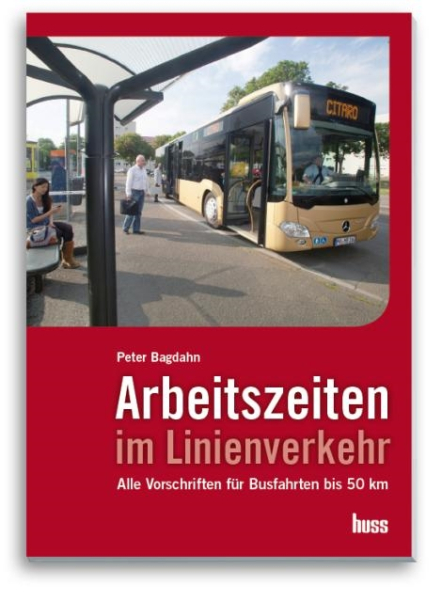 CITARO

Peter Bagdahn

Arbeitszeiten im Linienverkehr

Alle Vorschriften für Busfahrten bis 50 km

huss